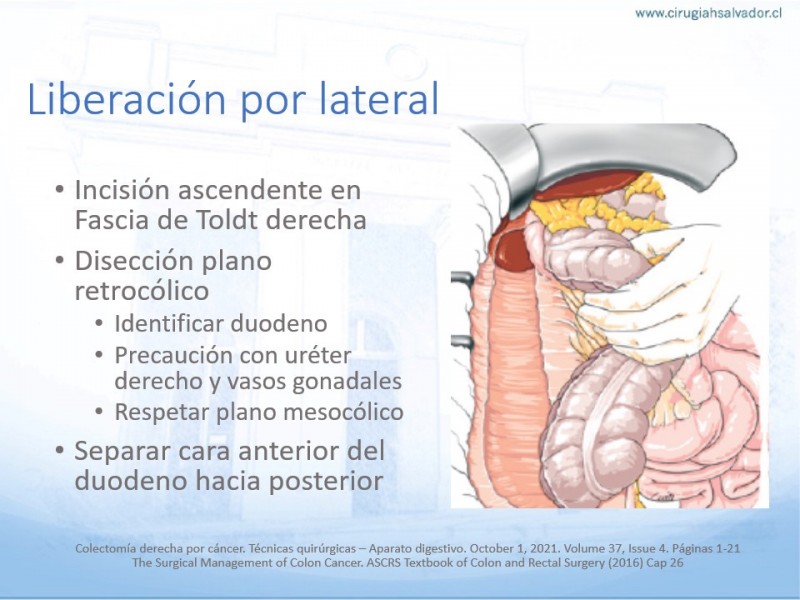 www.cirugiahsalvador.cl

Liberación por lateral

• Incisión ascendente en Fascia de Toldt derecha
• Disección plano retrocólico
  • Identificar duodeno
  • Precaución con uréter derecho y vasos gonadales
  • Respetar plano mesocólico
• Separar cara anterior del duodeno hacia posterior

Colectomía derecha por cáncer. Técnicas quirúrgicas – Aparato digestivo. October 1, 2021. Volume 37, Issue 4. Páginas 1-21
The Surgical Management of Colon Cancer. ASCRS Textbook of Colon and Rectal Surgery (2016) Cap 26